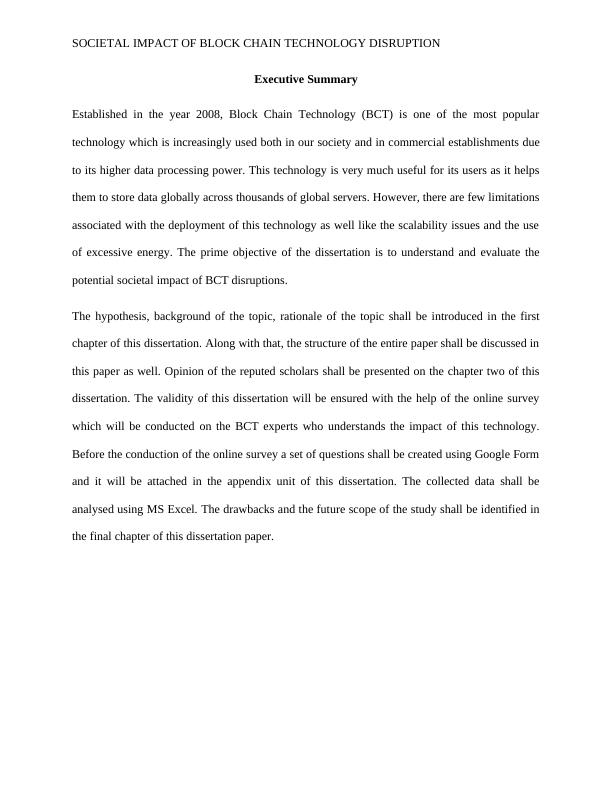 SOCIETAL IMPACT OF BLOCK CHAIN TECHNOLOGY DISRUPTION

Executive Summary

Established in the year 2008, Block Chain Technology (BCT) is one of the most popular technology which is increasingly used both in our society and in commercial establishments due to its higher data processing power. This technology is very much useful for its users as it helps them to store data globally across thousands of global servers. However, there are few limitations associated with the deployment of this technology as well like the scalability issues and the use of excessive energy. The prime objective of the dissertation is to understand and evaluate the potential societal impact of BCT disruptions.

The hypothesis, background of the topic, rationale of the topic shall be introduced in the first chapter of this dissertation. Along with that, the structure of the entire paper shall be discussed in this paper as well. Opinion of the reputed scholars shall be presented on the chapter two of this dissertation. The validity of this dissertation will be ensured with the help of the online survey which will be conducted on the BCT experts who understands the impact of this technology. Before the conduction of the online survey a set of questions shall be created using Google Form and it will be attached in the appendix unit of this dissertation. The collected data shall be analysed using MS Excel. The drawbacks and the future scope of the study shall be identified in the final chapter of this dissertation paper.